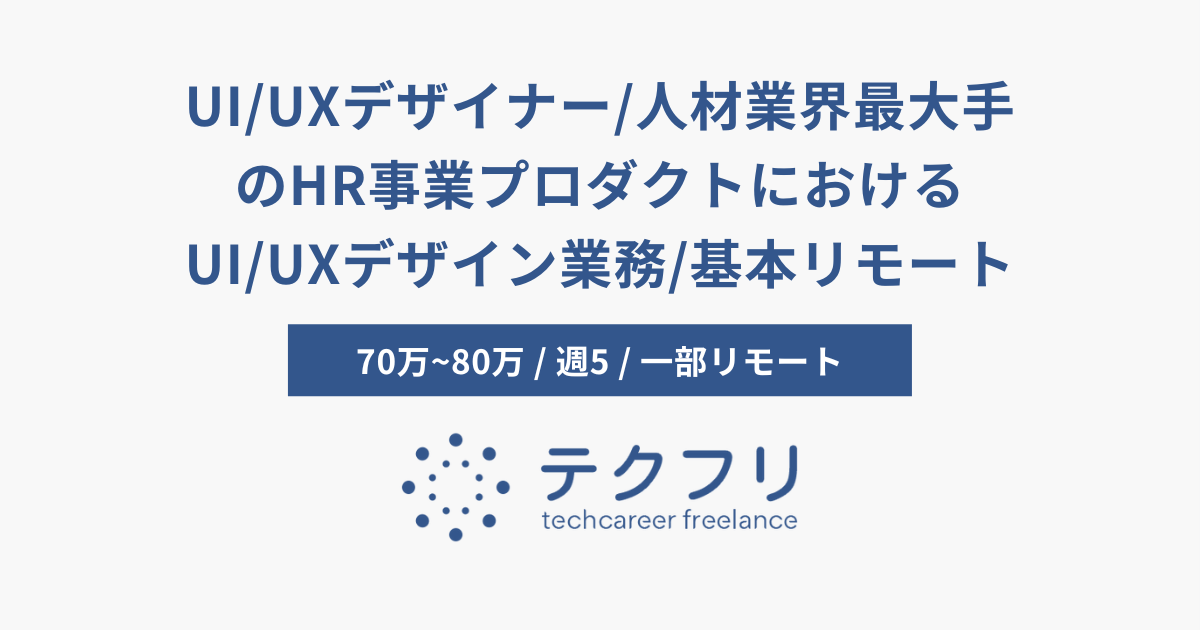 UI/UXデザイナー/人材業界最大手のHR事業プロダクトにおけるUI/UXデザイン業務/基本リモート

70万~80万 / 週5 / 一部リモート

テクフリ
techcareer freelance